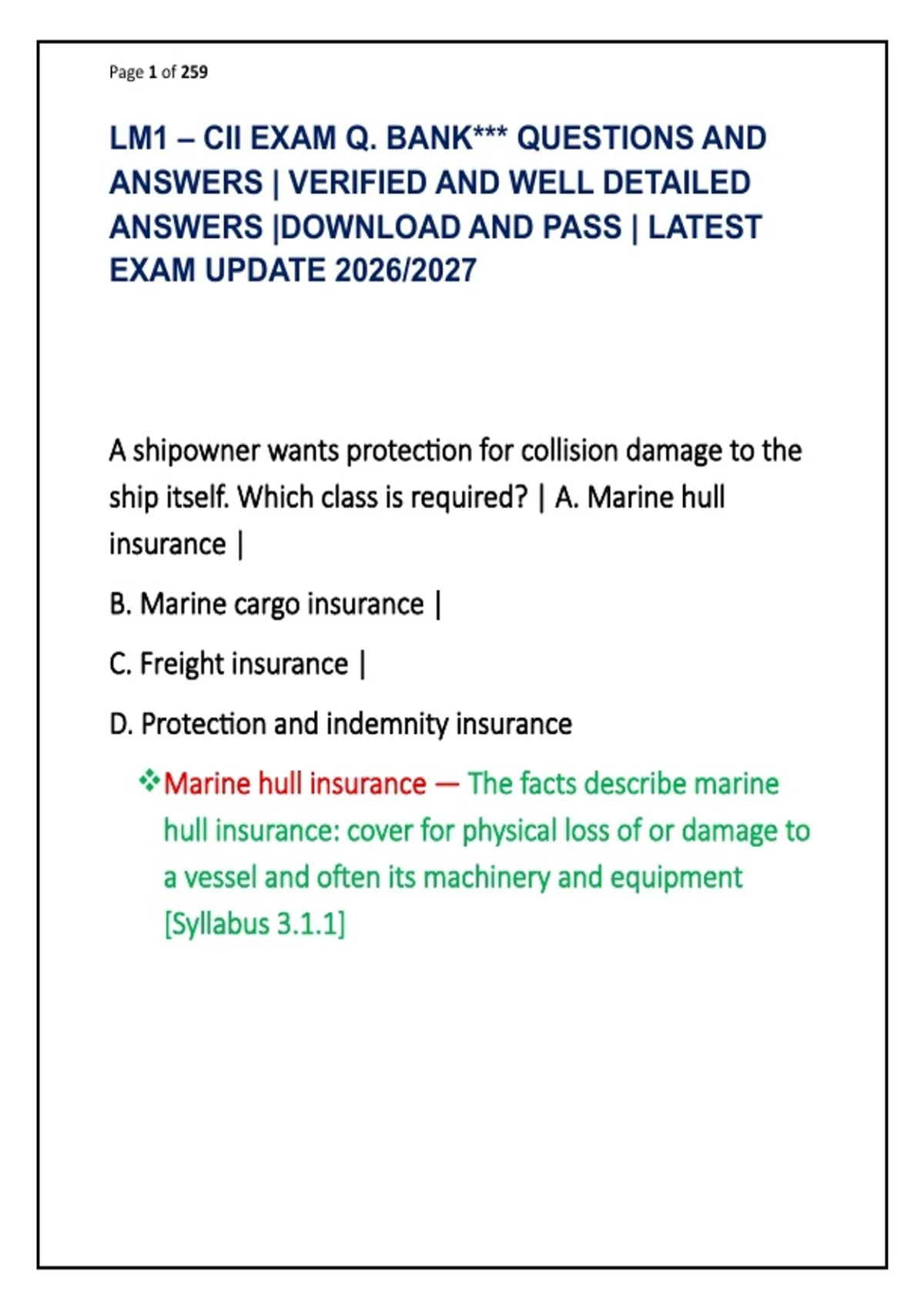 Page 1 of 259

LM1 – CII EXAM Q. BANK*** QUESTIONS AND ANSWERS | VERIFIED AND WELL DETAILED ANSWERS |DOWNLOAD AND PASS | LATEST EXAM UPDATE 2026/2027

A shipowner wants protection for collision damage to the ship itself. Which class is required? | A. Marine hull insurance |

B. Marine cargo insurance |

C. Freight insurance |

D. Protection and indemnity insurance

❖Marine hull insurance — The facts describe marine hull insurance: cover for physical loss of or damage to a vessel and often its machinery and equipment [Syllabus 3.1.1]